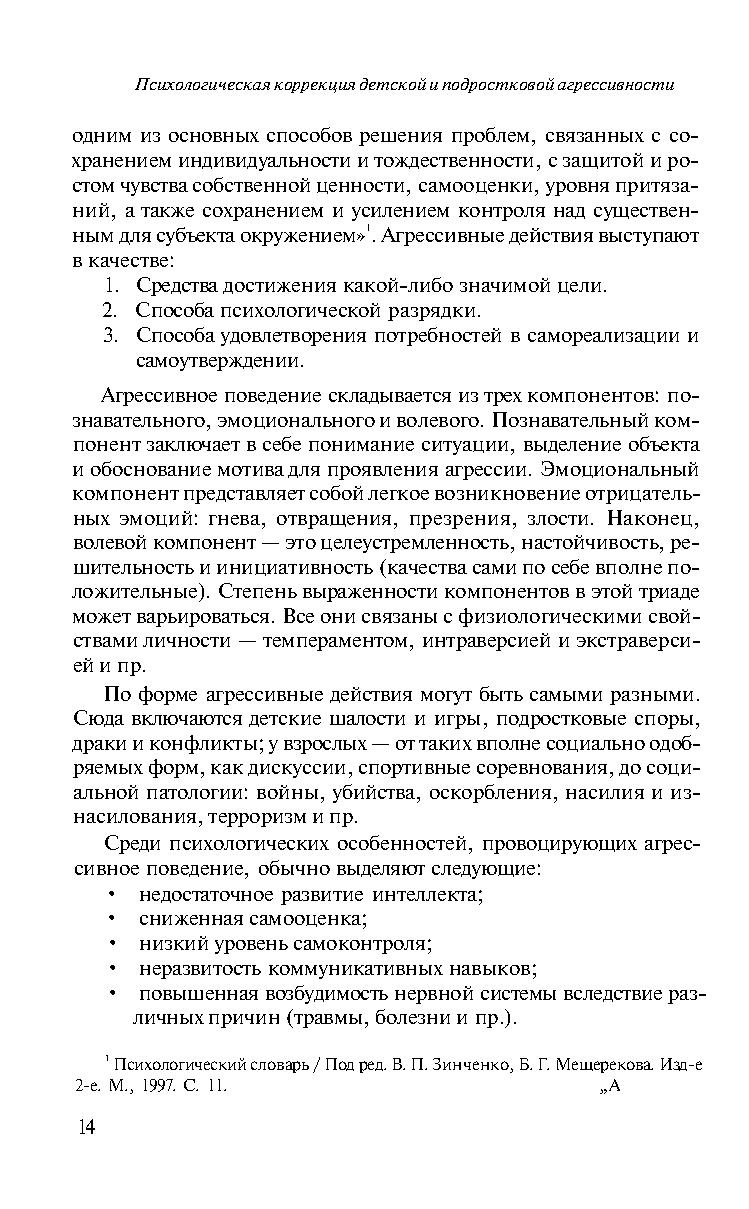 Психологическая коррекция детской и подростковой агрессивности

одним из основных способов решения проблем, связанных с сохранением индивидуальности и тождественности, с защитой и ростом чувства собственной ценности, самооценки, уровня притязаний, а также сохранением и усилением контроля над существенным для субъекта окружением»$^1$. Агрессивные действия выступают в качестве:

1. Средства достижения какой-либо значимой цели.
2. Способа психологической разрядки.
3. Способа удовлетворения потребностей в самореализации и самоутверждении.

Агрессивное поведение складывается из трех компонентов: познавательного, эмоционального и волевого. Познавательный компонент заключает в себе понимание ситуации, выделение объекта и обоснование мотива для проявления агрессии. Эмоциональный компонент представляет собой легкое возникновение отрицательных эмоций: гнева, отвращения, презрения, злости. Наконец, волевой компонент — это целеустремленность, настойчивость, решительность и инициативность (качества сами по себе вполне положительные). Степень выраженности компонентов в этой триаде может варьироваться. Все они связаны с физиологическими свойствами личности — темпераментом, интраверсией и экстраверсией и пр.

По форме агрессивные действия могут быть самыми разными. Сюда включаются детские шалости и игры, подростковые споры, драки и конфликты; у взрослых — от таких вполне социально одобряемых форм, как дискуссии, спортивные соревнования, до социальной патологии: войны, убийства, оскорбления, насилия и изнасилования, терроризм и пр.

Среди психологических особенностей, провоцирующих агрессивное поведение, обычно выделяют следующие:

• недостаточное развитие интеллекта;
• сниженная самооценка;
• низкий уровень самоконтроля;
• неразвитость коммуникативных навыков;
• повышенная возбудимость нервной системы вследствие различных причин (травмы, болезни и пр.).

$^1$ Психологический словарь / Под ред. В. П. Зинченко, Б. Г. Мещерекова. Изд-е 2-е. М., 1997. С. 11. „А

14